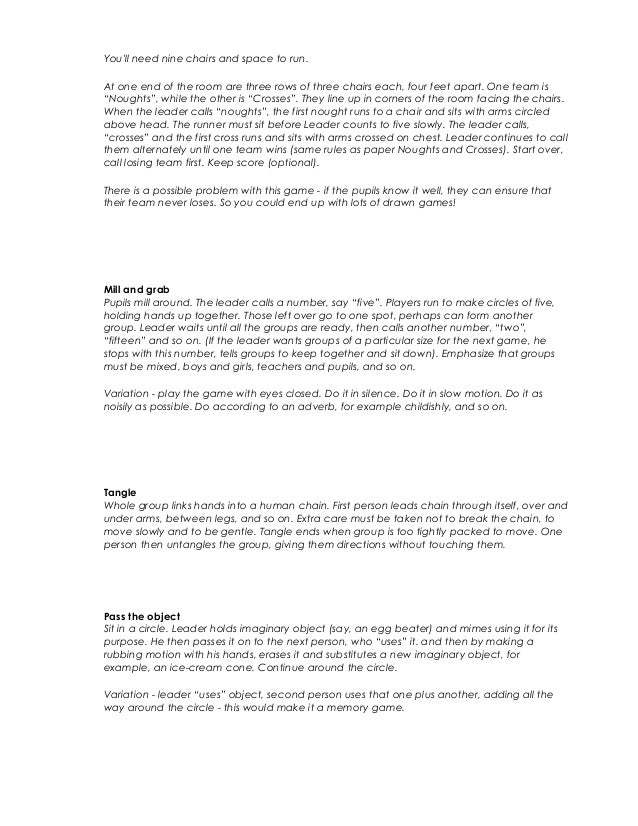 You'll need nine chairs and space to run.

At one end of the room are three rows of three chairs each, four feet apart. One team is "Noughts", while the other is "Crosses". They line up in corners of the room facing the chairs. When the leader calls "noughts", the first nought runs to a chair and sits with arms circled above head. The runner must sit before Leader counts to five slowly. The leader calls, "crosses" and the first cross runs and sits with arms crossed on chest. Leader continues to call them alternately until one team wins (same rules as paper Noughts and Crosses). Start over, call losing team first. Keep score (optional).

There is a possible problem with this game - if the pupils know it well, they can ensure that their team never loses. So you could end up with lots of drawn games!

Mill and grab
Pupils mill around. The leader calls a number, say "five". Players run to make circles of five, holding hands up together. Those left over go to one spot, perhaps can form another group. Leader waits until all the groups are ready, then calls another number, "two", "fifteen" and so on. (If the leader wants groups of a particular size for the next game, he stops with this number, tells groups to keep together and sit down). Emphasize that groups must be mixed, boys and girls, teachers and pupils, and so on.

Variation - play the game with eyes closed. Do it in silence. Do it in slow motion. Do it as noisily as possible. Do according to an adverb, for example childishly, and so on.

Tangle
Whole group links hands into a human chain. First person leads chain through itself, over and under arms, between legs, and so on. Extra care must be taken not to break the chain, to move slowly and to be gentle. Tangle ends when group is too tightly packed to move. One person then untangles the group, giving them directions without touching them.

Pass the object
Sit in a circle. Leader holds imaginary object (say, an egg beater) and mimes using it for its purpose. He then passes it on to the next person, who "uses" it, and then by making a rubbing motion with his hands, erases it and substitutes a new imaginary object, for example, an ice-cream cone. Continue around the circle.

Variation - leader "uses" object, second person uses that one plus another, adding all the way around the circle - this would make it a memory game.